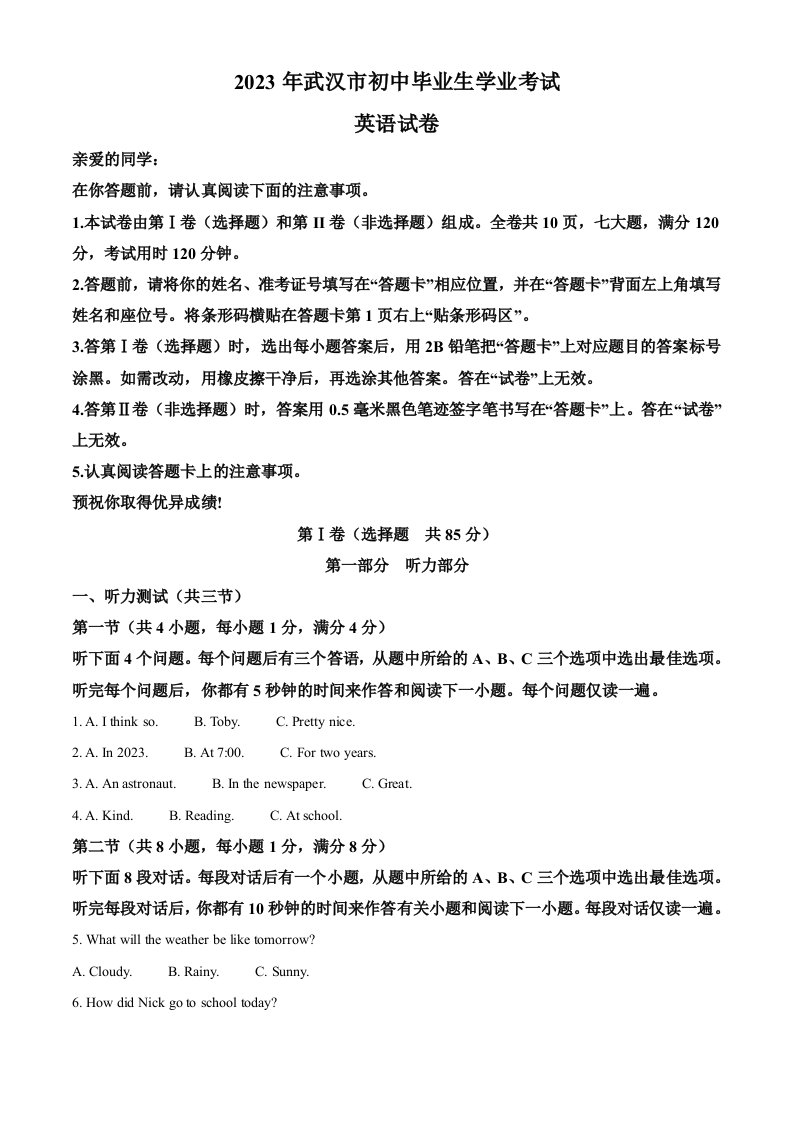 2023 年武汉市初中毕业生学业考试

英语试卷

亲爱的同学：

在你答题前，请认真阅读下面的注意事项。

1.本试卷由第Ⅰ卷（选择题）和第 II 卷（非选择题）组成。全卷共 10 页，七大题，满分 120 分，考试用时 120 分钟。

2.答题前，请将你的姓名、准考证号填写在“答题卡”相应位置，并在“答题卡”背面左上角填写姓名和座位号。将条形码横贴在答题卡第 1 页右上“贴条形码区”。

3.答第Ⅰ卷（选择题）时，选出每小题答案后，用 2B 铅笔把“答题卡”上对应题目的答案标号涂黑。如需改动，用橡皮擦干净后，再选涂其他答案。答在“试卷”上无效。

4.答第Ⅱ卷（非选择题）时，答案用 0.5 毫米黑色笔迹签字笔书写在“答题卡”上。答在“试卷”上无效。

5.认真阅读答题卡上的注意事项。

预祝你取得优异成绩!

第Ⅰ卷（选择题　共 85 分）

第一部分　听力部分

一、听力测试（共三节）

第一节（共 4 小题，每小题 1 分，满分 4 分）

听下面 4 个问题。每个问题后有三个答语，从题中所给的 A、B、C 三个选项中选出最佳选项。听完每个问题后，你都有 5 秒钟的时间来作答和阅读下一小题。每个问题仅读一遍。

1. A. I think so.　　B. Toby.　　C. Pretty nice.

2. A. In 2023.　　B. At 7:00.　　C. For two years.

3. A. An astronaut.　　B. In the newspaper.　　C. Great.

4. A. Kind.　　B. Reading.　　C. At school.

第二节（共 8 小题，每小题 1 分，满分 8 分）

听下面 8 段对话。每段对话后有一个小题，从题中所给的 A、B、C 三个选项中选出最佳选项。听完每段对话后，你都有 10 秒钟的时间来作答有关小题和阅读下一小题。每段对话仅读一遍。

5. What will the weather be like tomorrow?

A. Cloudy.　　B. Rainy.　　C. Sunny.

6. How did Nick go to school today?